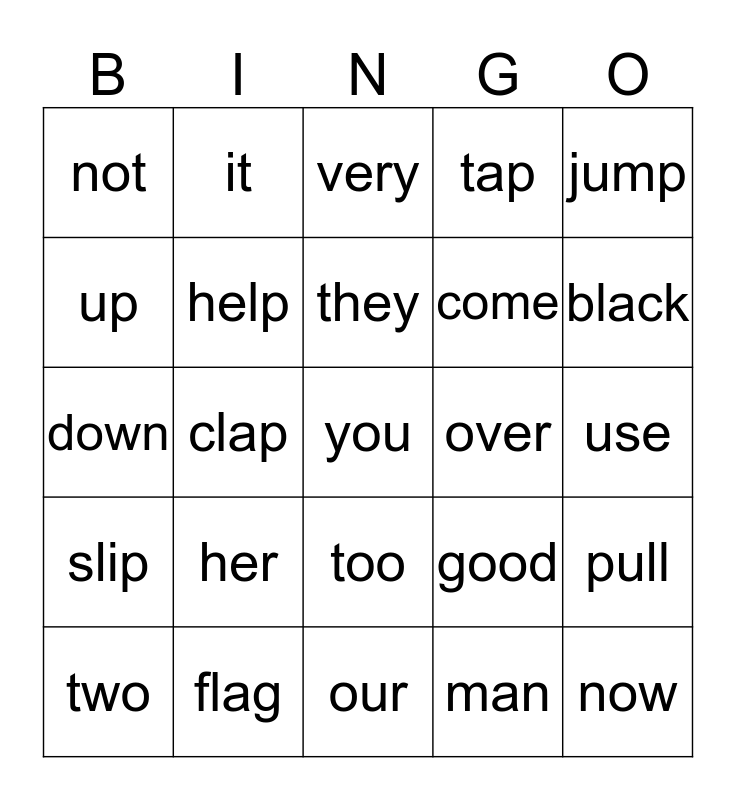 | B | I | N | G | O |
|---|---|---|---|---|
| not | it | very | tap | jump |
| up | help | they | come | black |
| down | clap | you | over | use |
| slip | her | too | good | pull |
| two | flag | our | man | now |